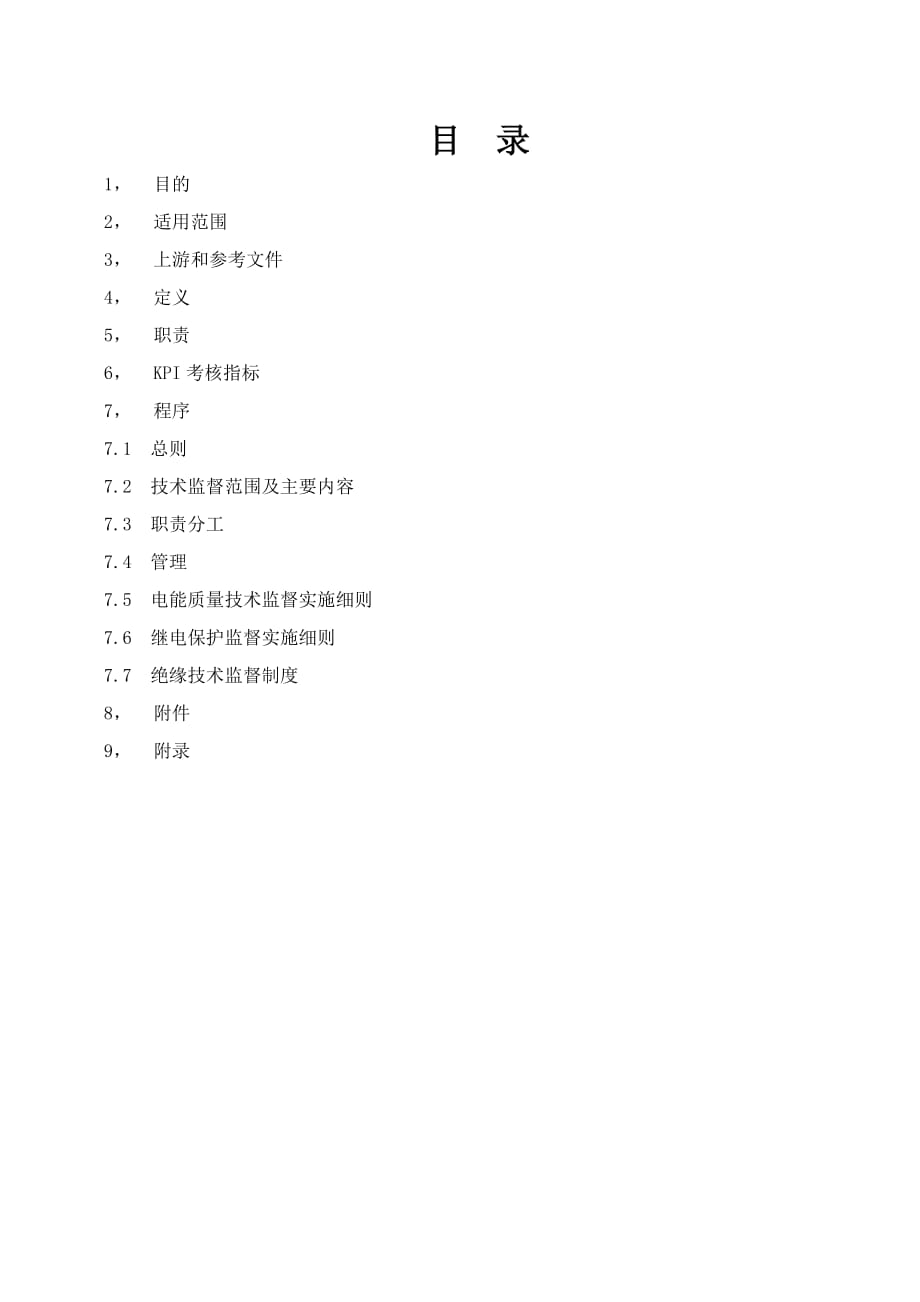 目 录

1， 目的

2， 适用范围

3， 上游和参考文件

4， 定义

5， 职责

6， KPI 考核指标

7， 程序

7.1 总则

7.2 技术监督范围及主要内容

7.3 职责分工

7.4 管理

7.5 电能质量技术监督实施细则

7.6 继电保护监督实施细则

7.7 绝缘技术监督制度

8， 附件

9， 附录